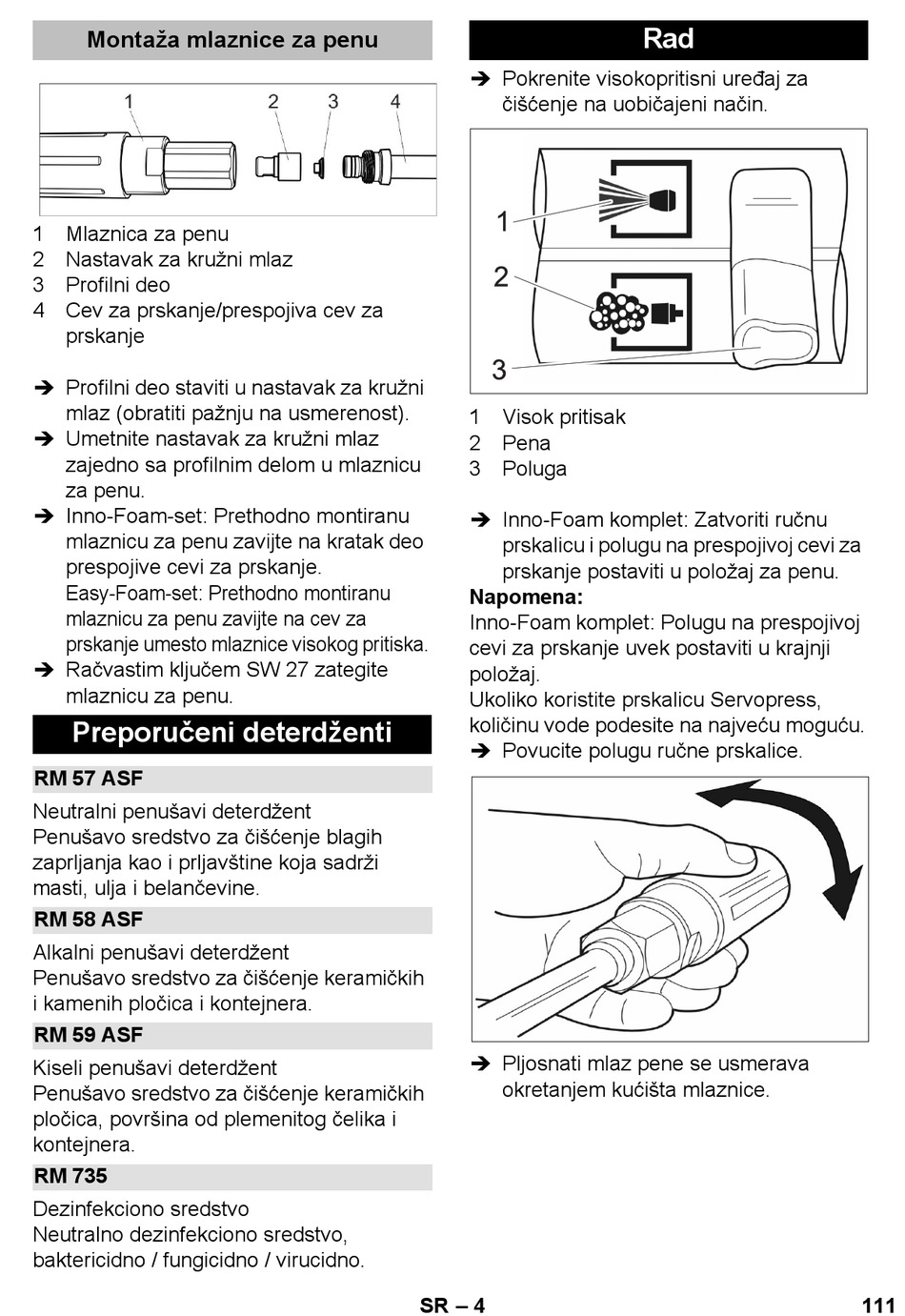 Montaža mlaznice za penu

1 2 3 4

1 Mlaznica za penu
2 Nastavak za kružni mlaz
3 Profilni deo
4 Cev za prskanje/prespojiva cev za prskanje

➔ Profilni deo staviti u nastavak za kružni mlaz (obratiti pažnju na usmerenost).
➔ Umetnite nastavak za kružni mlaz zajedno sa profilnim delom u mlaznicu za penu.
➔ Inno-Foam-set: Prethodno montiranu mlaznicu za penu zavijte na kratak deo prespojive cevi za prskanje.
Easy-Foam-set: Prethodno montiranu mlaznicu za penu zavijte na cev za prskanje umesto mlaznice visokog pritiska.
➔ Račvastim ključem SW 27 zategite mlaznicu za penu.

Preporučeni deterdženti

RM 57 ASF

Neutralni penušavi deterdžent
Penušavo sredstvo za čišćenje blagih zaprljanja kao i prljavštine koja sadrži masti, ulja i belančevine.

RM 58 ASF

Alkalni penušavi deterdžent
Penušavo sredstvo za čišćenje keramičkih i kamenih pločica i kontejnera.

RM 59 ASF

Kiseli penušavi deterdžent
Penušavo sredstvo za čišćenje keramičkih pločica, površina od plemenitog čelika i kontejnera.

RM 735

Dezinfekciono sredstvo
Neutralno dezinfekciono sredstvo, baktericidno / fungicidno / virucidno.

Rad

➔ Pokrenite visokopritisni uređaj za čišćenje na uobičajeni način.

1
2
3

1 Visok pritisak
2 Pena
3 Poluga

➔ Inno-Foam komplet: Zatvoriti ručnu prskalicu i polugu na prespojivoj cevi za prskanje postaviti u položaj za penu.
Napomena:
Inno-Foam komplet: Polugu na prespojivoj cevi za prskanje uvek postaviti u krajnji položaj.
Ukoliko koristite prskalicu Servopress, količinu vode podesite na najveću moguću.
➔ Povucite polugu ručne prskalice.

➔ Pljosnati mlaz pene se usmerava okretanjem kućišta mlaznice.

SR – 4 111